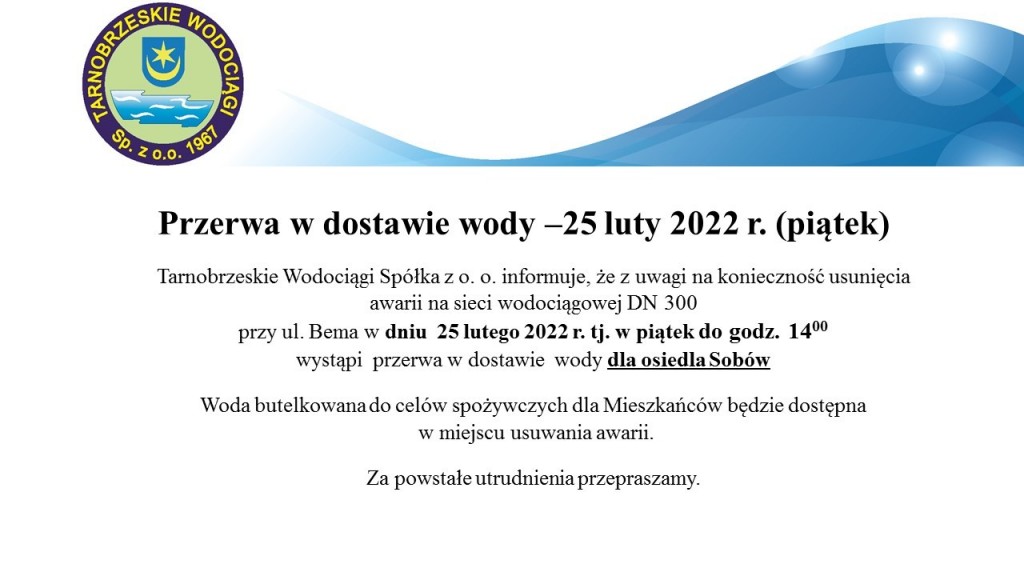 TARNOBRZESKIE WODOCIĄGI
Sp. z o.o. 1967

Przerwa w dostawie wody –25 luty 2022 r. (piątek)

Tarnobrzeskie Wodociągi Spółka z o. o. informuje, że z uwagi na konieczność usunięcia awarii na sieci wodociągowej DN 300 przy ul. Bema w dniu 25 lutego 2022 r. tj. w piątek do godz. $14^{00}$ wystąpi przerwa w dostawie wody dla osiedla Sobów

Woda butelkowana do celów spożywczych dla Mieszkańców będzie dostępna w miejscu usuwania awarii.

Za powstałe utrudnienia przepraszamy.